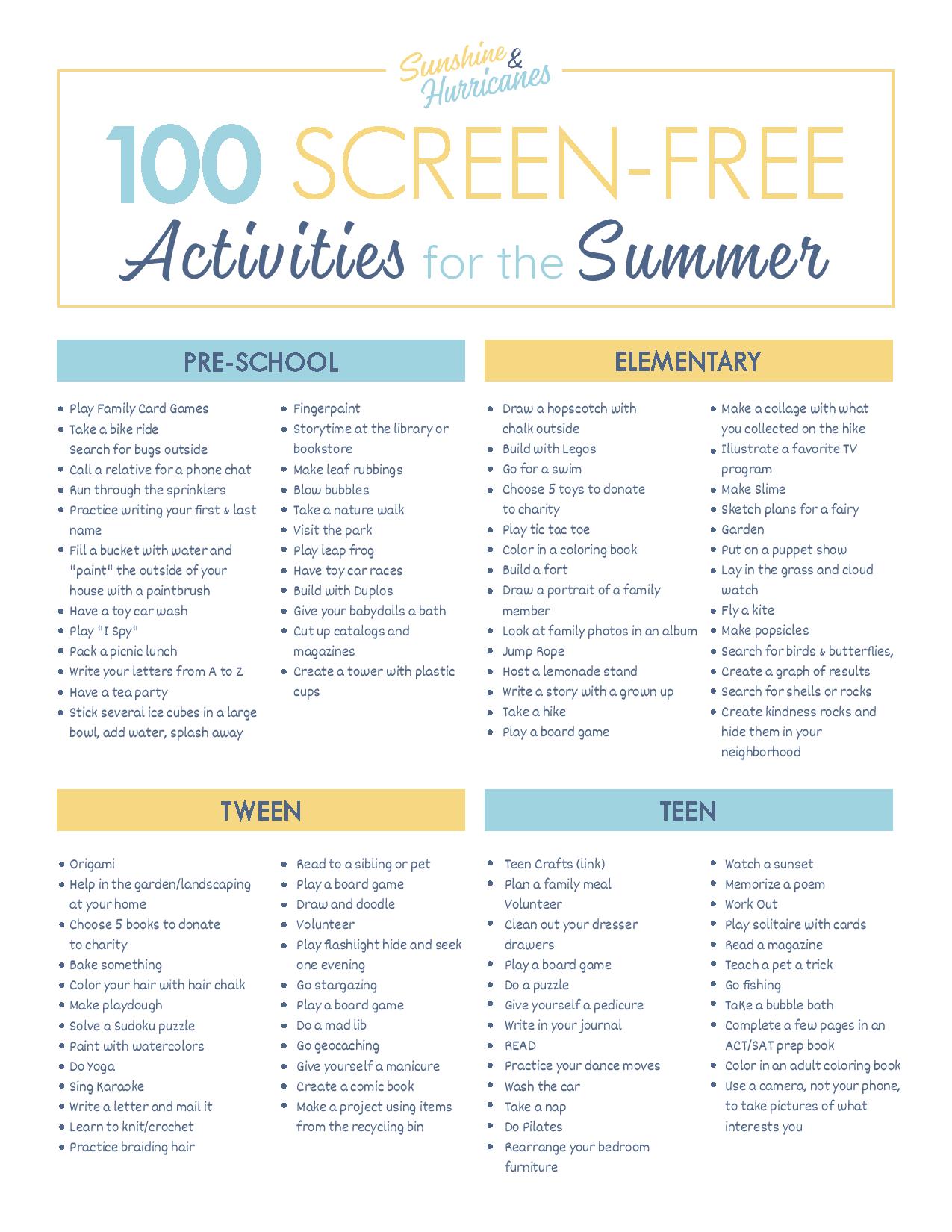 Sunshine & Hurricanes

100 SCREEN-FREE Activities for the Summer

PRE-SCHOOL

- Play Family Card Games
- Take a bike ride
Search for bugs outside
- Call a relative for a phone chat
- Run through the sprinklers
- Practice writing your first & last name
- Fill a bucket with water and "paint" the outside of your house with a paintbrush
- Have a toy car wash
- Play "I Spy"
- Pack a picnic lunch
- Write your letters from A to Z
- Have a tea party
- Stick several ice cubes in a large bowl, add water, splash away

- Fingerpaint
- Storytime at the library or bookstore
- Make leaf rubbings
- Blow bubbles
- Take a nature walk
- Visit the park
- Play leap frog
- Have toy car races
- Build with Duplos
- Give your babydolls a bath
- Cut up catalogs and magazines
- Create a tower with plastic cups

ELEMENTARY

- Draw a hopscotch with chalk outside
- Build with Legos
- Go for a swim
- Choose 5 toys to donate to charity
- Play tic tac toe
- Color in a coloring book
- Build a fort
- Draw a portrait of a family member
- Look at family photos in an album
- Jump Rope
- Host a lemonade stand
- Write a story with a grown up
- Take a hike
- Play a board game

- Make a collage with what you collected on the hike
- Illustrate a favorite TV program
- Make Slime
- Sketch plans for a fairy
- Garden
- Put on a puppet show
- Lay in the grass and cloud watch
- Fly a kite
- Make popsicles
- Search for birds & butterflies,
- Create a graph of results
- Search for shells or rocks
- Create kindness rocks and hide them in your neighborhood

TWEEN

- Origami
- Help in the garden/landscaping at your home
- Choose 5 books to donate to charity
- Bake something
- Color your hair with hair chalk
- Make playdough
- Solve a Sudoku puzzle
- Paint with watercolors
- Do Yoga
- Sing Karaoke
- Write a letter and mail it
- Learn to knit/crochet
- Practice braiding hair

- Read to a sibling or pet
- Play a board game
- Draw and doodle
- Volunteer
- Play flashlight hide and seek one evening
- Go stargazing
- Play a board game
- Do a mad lib
- Go geocaching
- Give yourself a manicure
- Create a comic book
- Make a project using items from the recycling bin

TEEN

- Teen Crafts (link)
- Plan a family meal
Volunteer
- Clean out your dresser drawers
- Play a board game
- Do a puzzle
- Give yourself a pedicure
- Write in your journal
- READ
- Practice your dance moves
- Wash the car
- Take a nap
- Do Pilates
- Rearrange your bedroom furniture

- Watch a sunset
- Memorize a poem
- Work Out
- Play solitaire with cards
- Read a magazine
- Teach a pet a trick
- Go fishing
- Take a bubble bath
- Complete a few pages in an ACT/SAT prep book
- Color in an adult coloring book
- Use a camera, not your phone, to take pictures of what interests you